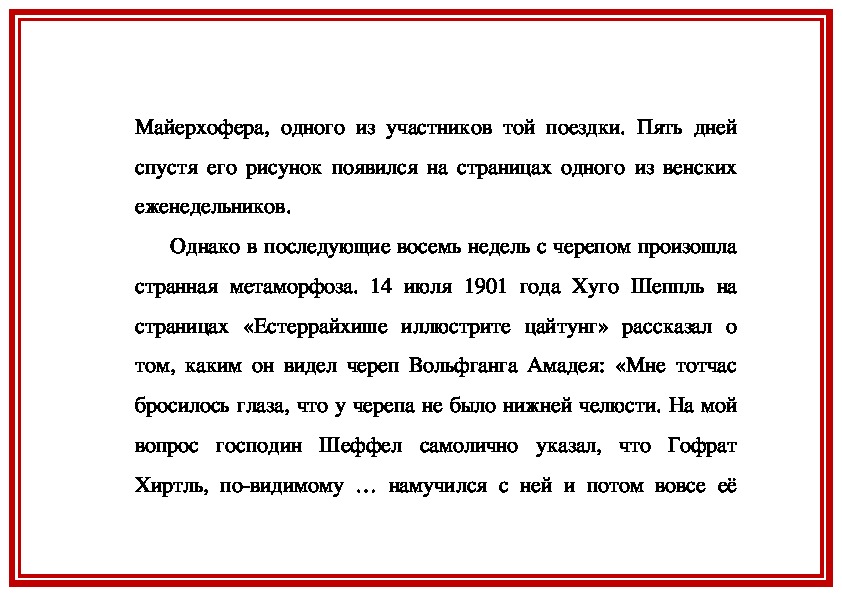 Майерхофера, одного из участников той поездки. Пять дней спустя его рисунок появился на страницах одного из венских еженедельников.

Однако в последующие восемь недель с черепом произошла странная метаморфоза. 14 июля 1901 года Хуго Шеппль на страницах «Естеррайхише иллюстрите цайтунг» рассказал о том, каким он видел череп Вольфганга Амадея: «Мне тотчас бросилось глаза, что у черепа не было нижней челюсти. На мой вопрос господин Шеффел самолично указал, что Гофрат Хиртль, по-видимому … намучился с ней и потом вовсе её